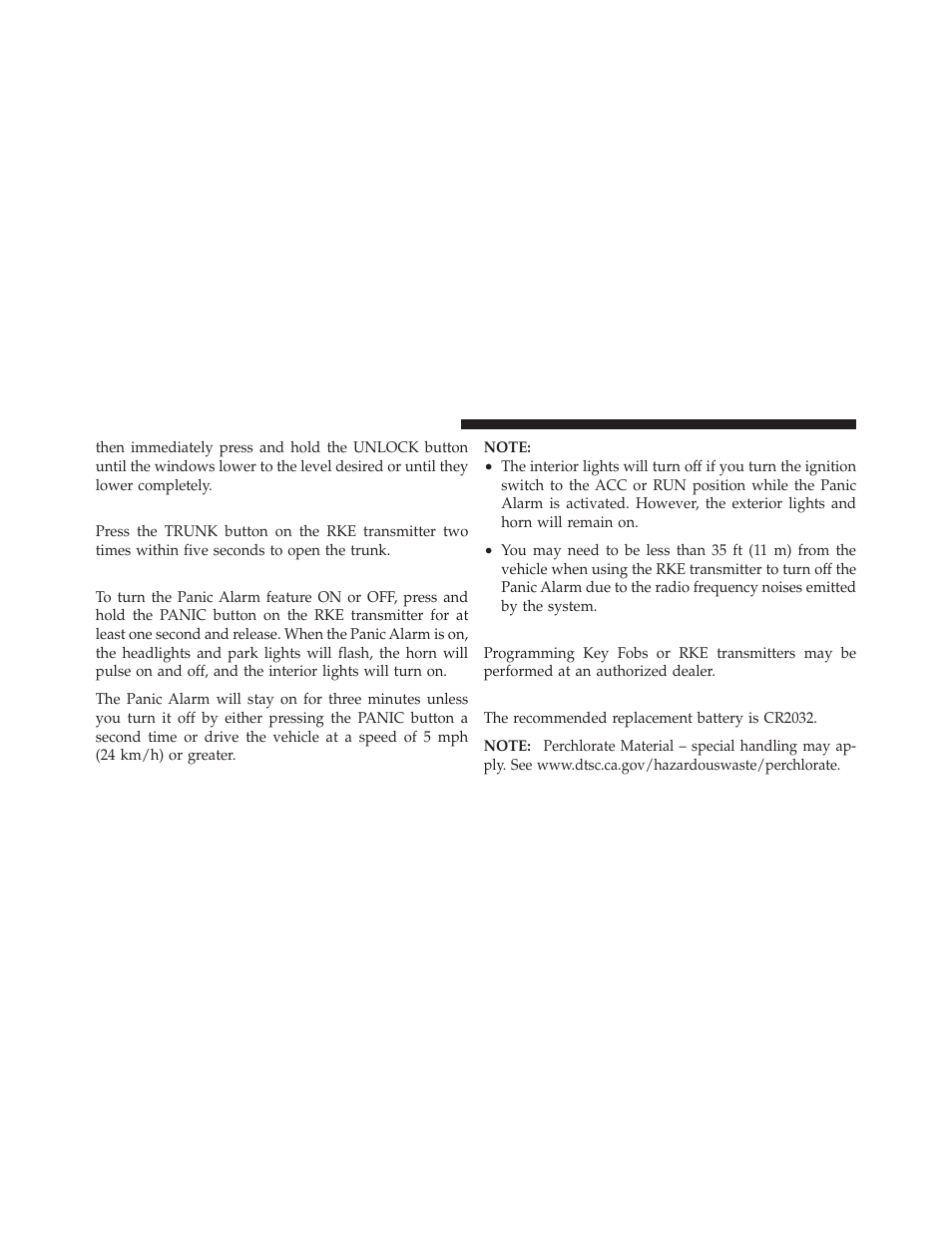 then immediately press and hold the UNLOCK button until the windows lower to the level desired or until they lower completely.

Press the TRUNK button on the RKE transmitter two times within five seconds to open the trunk.

To turn the Panic Alarm feature ON or OFF, press and hold the PANIC button on the RKE transmitter for at least one second and release. When the Panic Alarm is on, the headlights and park lights will flash, the horn will pulse on and off, and the interior lights will turn on.

The Panic Alarm will stay on for three minutes unless you turn it off by either pressing the PANIC button a second time or drive the vehicle at a speed of 5 mph (24 km/h) or greater.

NOTE:
• The interior lights will turn off if you turn the ignition switch to the ACC or RUN position while the Panic Alarm is activated. However, the exterior lights and horn will remain on.
• You may need to be less than 35 ft (11 m) from the vehicle when using the RKE transmitter to turn off the Panic Alarm due to the radio frequency noises emitted by the system.

Programming Key Fobs or RKE transmitters may be performed at an authorized dealer.

The recommended replacement battery is CR2032.

NOTE: Perchlorate Material – special handling may apply. See www.dtsc.ca.gov/hazardouswaste/perchlorate.